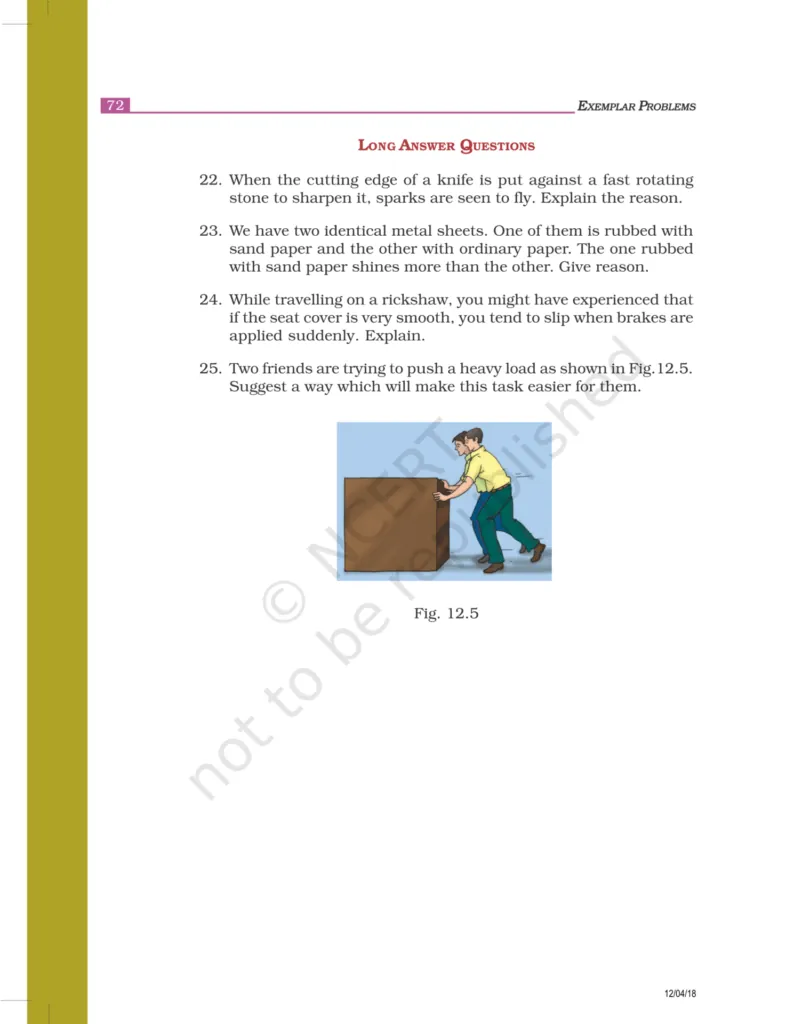 72

EXEMPLAR PROBLEMS

LONG ANSWER QUESTIONS

22. When the cutting edge of a knife is put against a fast rotating stone to sharpen it, sparks are seen to fly. Explain the reason.

23. We have two identical metal sheets. One of them is rubbed with sand paper and the other with ordinary paper. The one rubbed with sand paper shines more than the other. Give reason.

24. While travelling on a rickshaw, you might have experienced that if the seat cover is very smooth, you tend to slip when brakes are applied suddenly. Explain.

25. Two friends are trying to push a heavy load as shown in Fig.12.5. Suggest a way which will make this task easier for them.

Fig. 12.5

© NCERT not to be republished

12/04/18